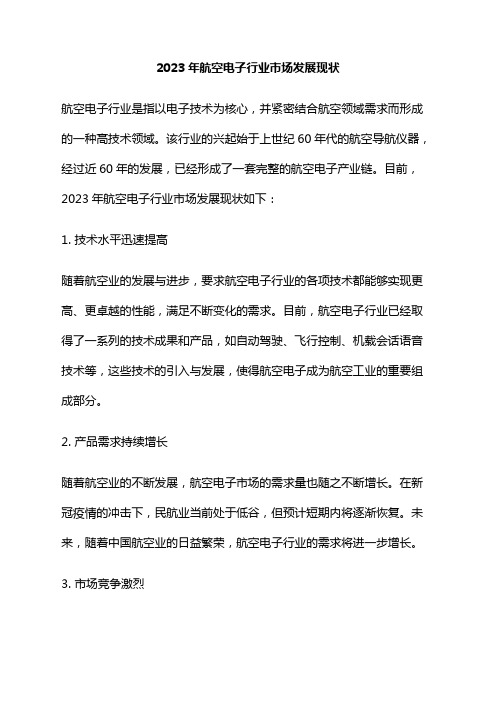 2023 年航空电子行业市场发展现状

航空电子行业是指以电子技术为核心，并紧密结合航空领域需求而形成的一种高技术领域。该行业的兴起始于上世纪 60 年代的航空导航仪器，经过近 60 年的发展，已经形成了一套完整的航空电子产业链。目前，2023 年航空电子行业市场发展现状如下：

1. 技术水平迅速提高

随着航空业的发展与进步，要求航空电子行业的各项技术都能够实现更高、更卓越的性能，满足不断变化的需求。目前，航空电子行业已经取得了一系列的技术成果和产品，如自动驾驶、飞行控制、机载会话语音技术等，这些技术的引入与发展，使得航空电子成为航空工业的重要组成部分。

2. 产品需求持续增长

随着航空业的不断发展，航空电子市场的需求量也随之不断增长。在新冠疫情的冲击下，民航业当前处于低谷，但预计短期内将逐渐恢复。未来，随着中国航空业的日益繁荣，航空电子行业的需求将进一步增长。

3. 市场竞争激烈